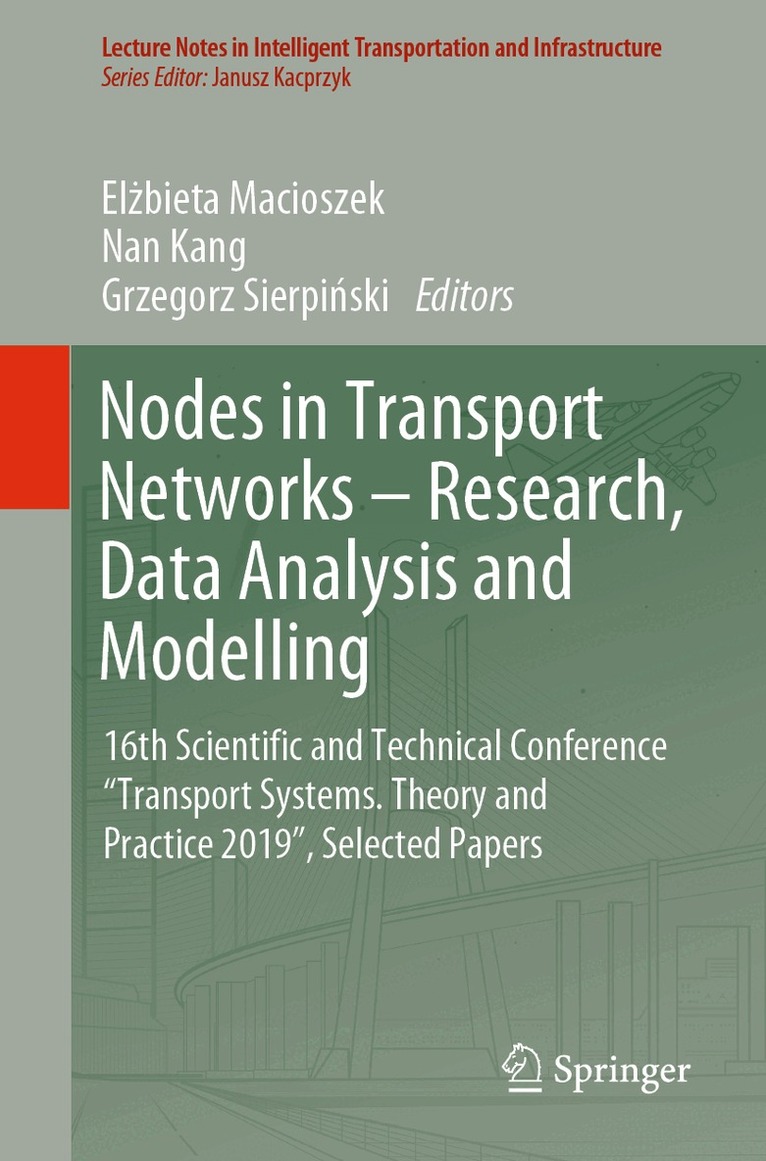 Lecture Notes in Intelligent Transportation and Infrastructure
Series Editor: Janusz Kacprzyk

Elżbieta Macioszek
Nan Kang
Grzegorz Sierpiński Editors

Nodes in Transport Networks – Research, Data Analysis and Modelling

16th Scientific and Technical Conference "Transport Systems. Theory and Practice 2019", Selected Papers

Springer